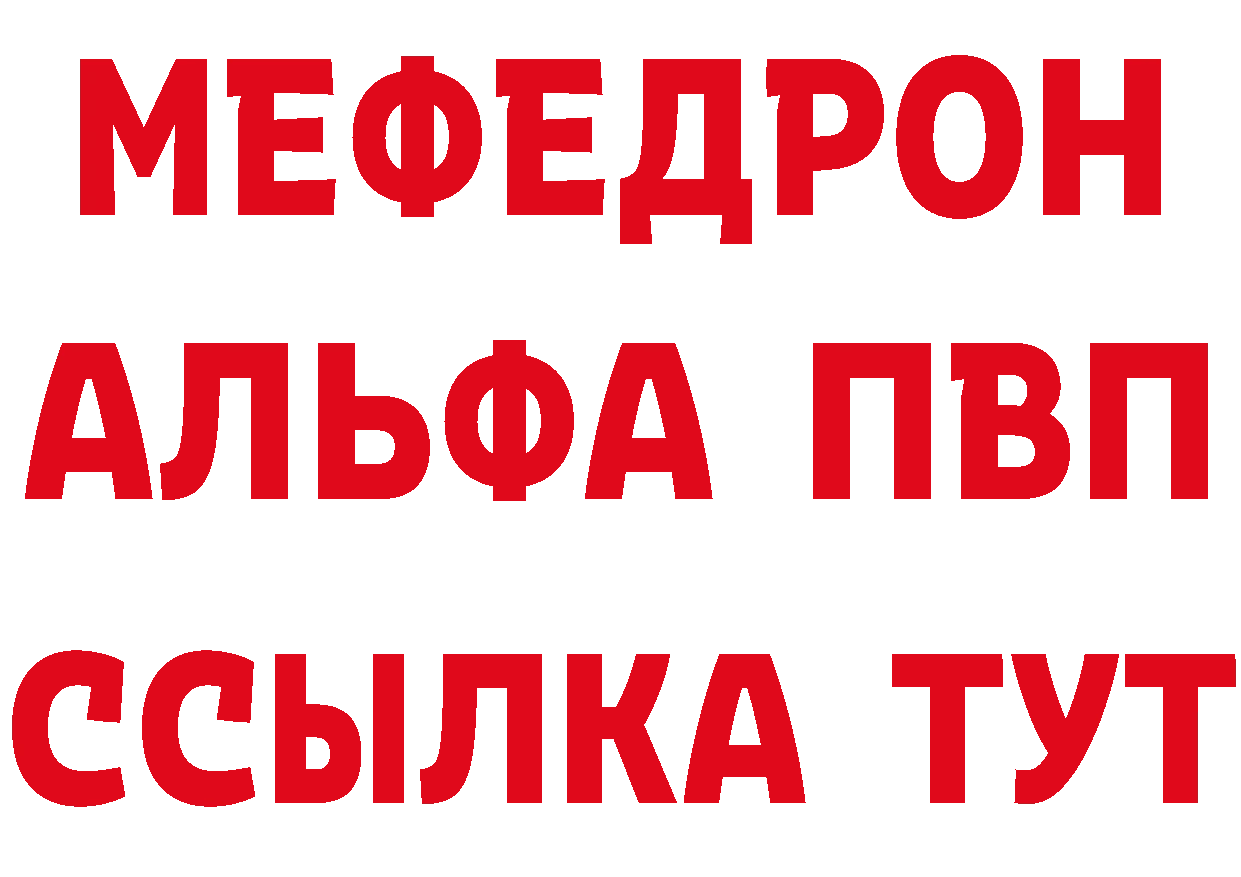 МЕФЕДРОН
АЛЬФА ПВП
ССЫЛКА ТУТ